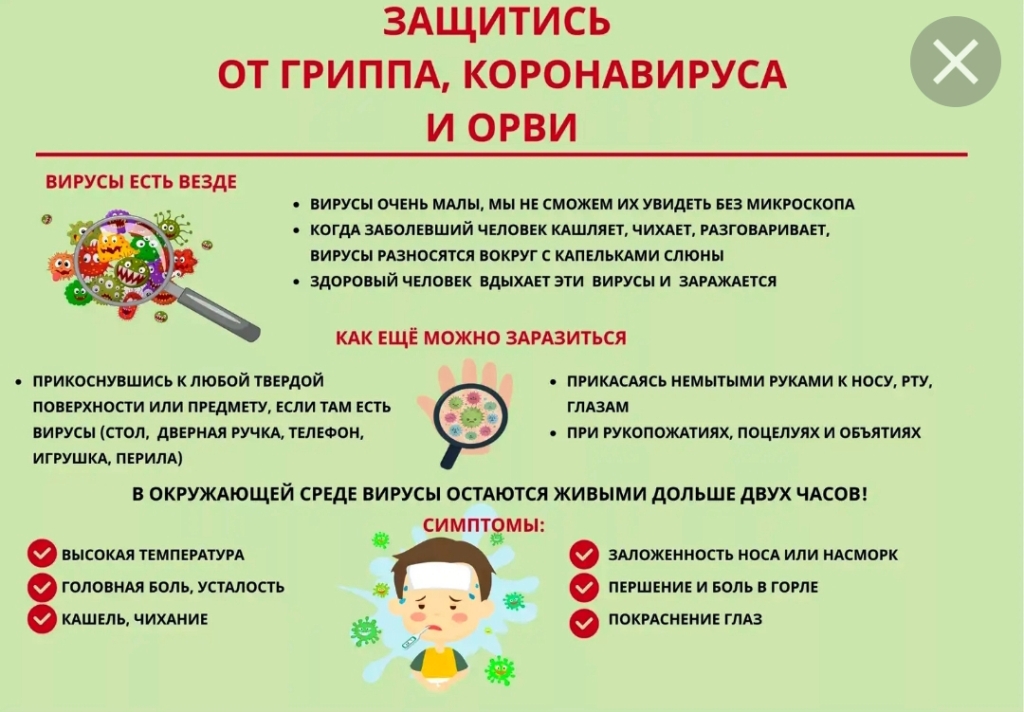 ЗАЩИТИСЬ
ОТ ГРИППА, КОРОНАВИРУСА
И ОРВИ

ВИРУСЫ ЕСТЬ ВЕЗДЕ

• ВИРУСЫ ОЧЕНЬ МАЛЫ, МЫ НЕ СМОЖЕМ ИХ УВИДЕТЬ БЕЗ МИКРОСКОПА
• КОГДА ЗАБОЛЕВШИЙ ЧЕЛОВЕК КАШЛЯЕТ, ЧИХАЕТ, РАЗГОВАРИВАЕТ, ВИРУСЫ РАЗНОСЯТСЯ ВОКРУГ С КАПЕЛЬКАМИ СЛЮНЫ
• ЗДОРОВЫЙ ЧЕЛОВЕК ВДЫХАЕТ ЭТИ ВИРУСЫ И ЗАРАЖАЕТСЯ

КАК ЕЩЁ МОЖНО ЗАРАЗИТЬСЯ

• ПРИКОСНУВШИСЬ К ЛЮБОЙ ТВЕРДОЙ ПОВЕРХНОСТИ ИЛИ ПРЕДМЕТУ, ЕСЛИ ТАМ ЕСТЬ ВИРУСЫ (СТОЛ, ДВЕРНАЯ РУЧКА, ТЕЛЕФОН, ИГРУШКА, ПЕРИЛА)

• ПРИКАСАЯСЬ НЕМЫТЫМИ РУКАМИ К НОСУ, РТУ, ГЛАЗАМ
• ПРИ РУКОПОЖАТИЯХ, ПОЦЕЛУЯХ И ОБЪЯТИЯХ

В ОКРУЖАЮЩЕЙ СРЕДЕ ВИРУСЫ ОСТАЮТСЯ ЖИВЫМИ ДОЛЬШЕ ДВУХ ЧАСОВ!

СИМПТОМЫ:

ВЫСОКАЯ ТЕМПЕРАТУРА
ГОЛОВНАЯ БОЛЬ, УСТАЛОСТЬ
КАШЕЛЬ, ЧИХАНИЕ

ЗАЛОЖЕННОСТЬ НОСА ИЛИ НАСМОРК
ПЕРШЕНИЕ И БОЛЬ В ГОРЛЕ
ПОКРАСНЕНИЕ ГЛАЗ